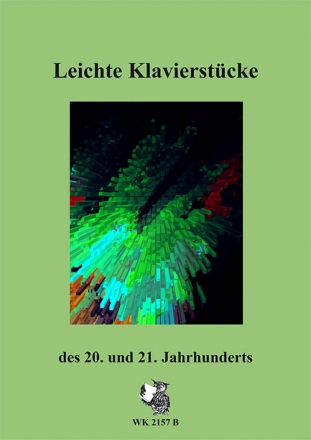 Leichte Klavierstücke

des 20. und 21. Jahrhunderts

WK 2157 B